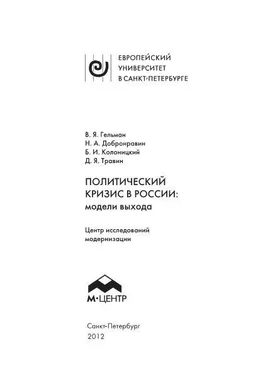 ЕВРОПЕЙСКИЙ
УНИВЕРСИТЕТ
В САНКТ-ПЕТЕРБУРГЕ

В. Я. Гельман
Н. А. Добронравин
Б. И. Колоницкий
Д. Я. Травин

ПОЛИТИЧЕСКИЙ
КРИЗИС В РОССИИ:
модели выхода

Центр исследований
модернизации

М·ЦЕНТР

Санкт-Петербург
2012